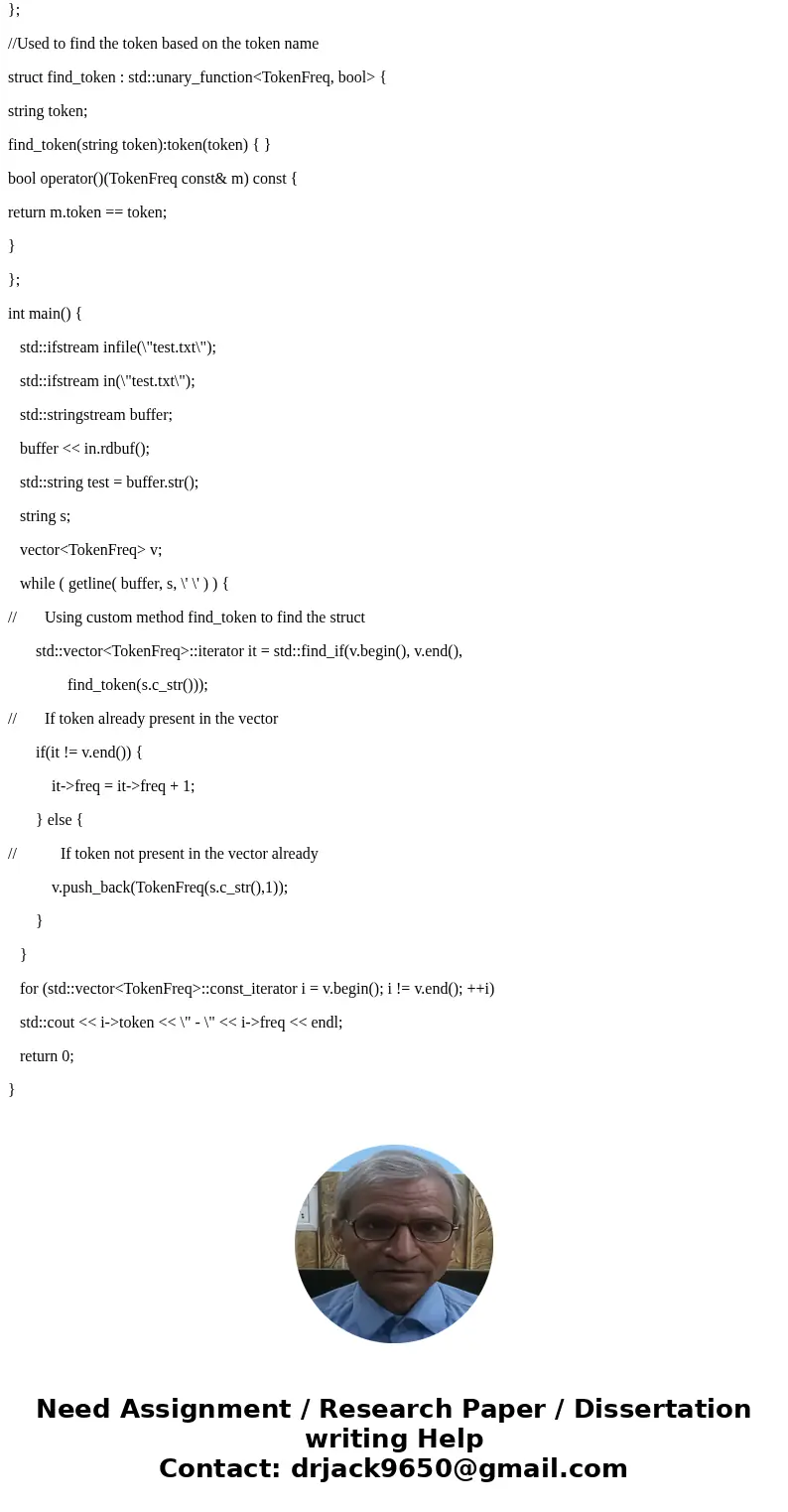 };

//Used to find the token based on the token name

struct find_token : std::unary_function<TokenFreq, bool> {

string token;

find_token(string token):token(token) { }

bool operator()(TokenFreq const& m) const {

return m.token == token;

}

};

int main() {

std::ifstream infile(\"test.txt\");

std::ifstream in(\"test.txt\");

std::stringstream buffer;

buffer << in.rdbuf();

std::string test = buffer.str();

string s;

vector<TokenFreq> v;

while ( getline( buffer, s, \' \' ) ) {

// Using custom method find_token to find the struct

std::vector<TokenFreq>::iterator it = std::find_if(v.begin(), v.end(),

find_token(s.c_str()));

// If token already present in the vector

if(it != v.end()) {

it->freq = it->freq + 1;

} else {

// If token not present in the vector already

v.push_back(TokenFreq(s.c_str(),1));

}

}

for (std::vector<TokenFreq>::const_iterator i = v.begin(); i != v.end(); ++i)

std::cout << i->token << \" - \" << i->freq << endl;

return 0;

}

Need Assignment / Research Paper / Dissertation writing Help
Contact: drjack9650@gmail.com